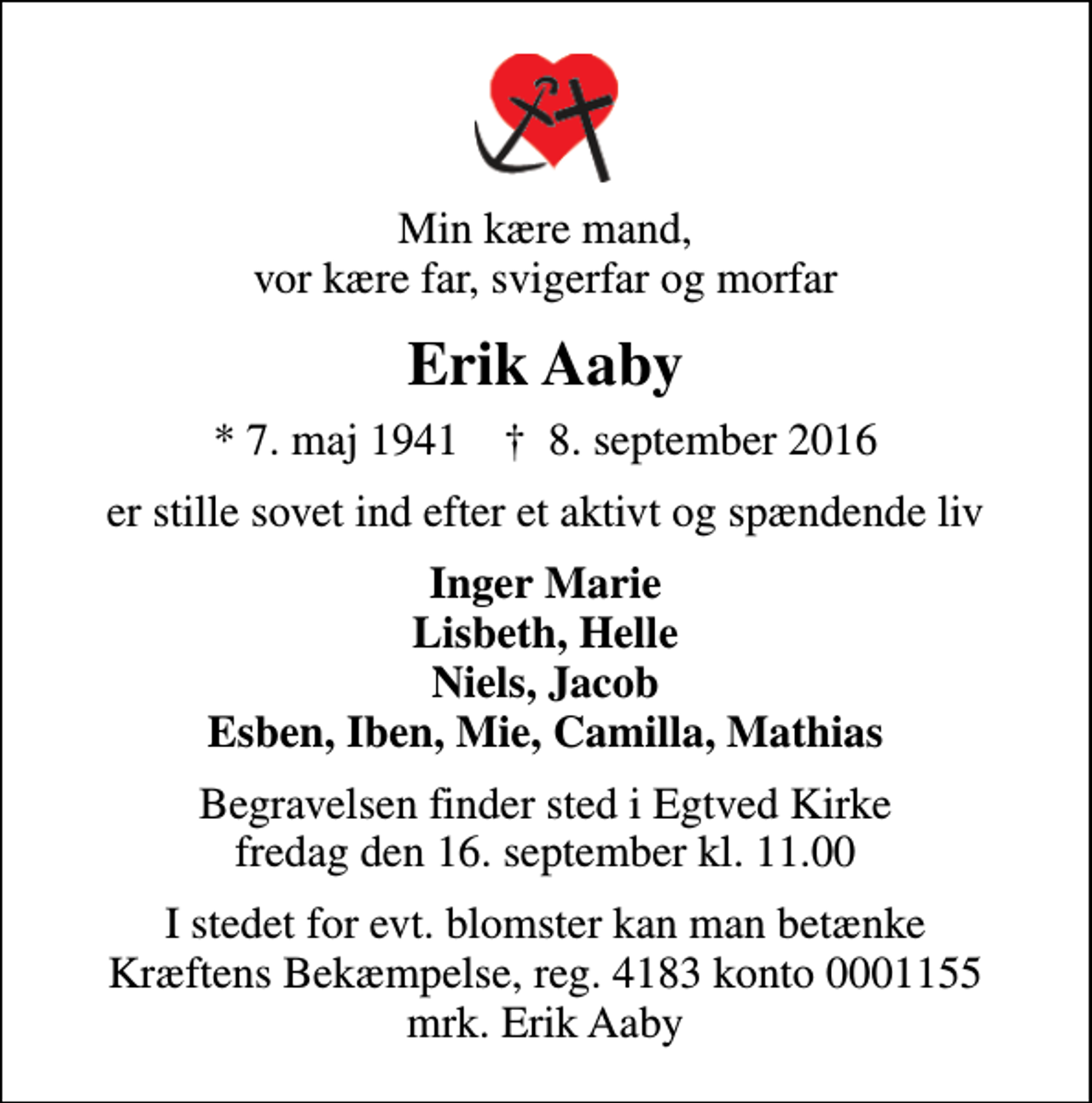 Min kære mand,
vor kære far, svigerfar og morfar

Erik Aaby

* 7. maj 1941 † 8. september 2016

er stille sovet ind efter et aktivt og spændende liv

Inger Marie
Lisbeth, Helle
Niels, Jacob
Esben, Iben, Mie, Camilla, Mathias

Begravelsen finder sted i Egtved Kirke
fredag den 16. september kl. 11.00

I stedet for evt. blomster kan man betænke
Kræftens Bekæmpelse, reg. 4183 konto 0001155
mrk. Erik Aaby